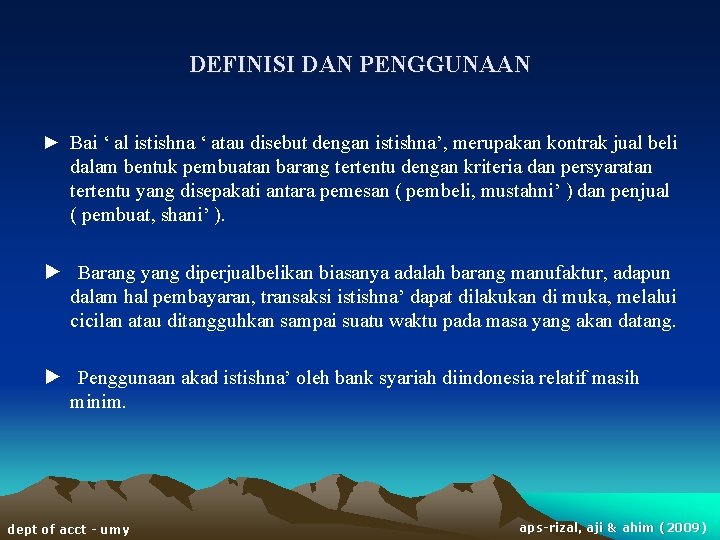 DEFINISI DAN PENGGUNAAN

► Bai ‘ al istishna ‘ atau disebut dengan istishna’, merupakan kontrak jual beli dalam bentuk pembuatan barang tertentu dengan kriteria dan persyaratan tertentu yang disepakati antara pemesan ( pembeli, mustahni’ ) dan penjual ( pembuat, shani’ ).

► Barang yang diperjualbelikan biasanya adalah barang manufaktur, adapun dalam hal pembayaran, transaksi istishna’ dapat dilakukan di muka, melalui cicilan atau ditangguhkan sampai suatu waktu pada masa yang akan datang.

► Penggunaan akad istishna’ oleh bank syariah diindonesia relatif masih minim.

dept of acct - umy

aps-rizal, aji & ahim (2009)